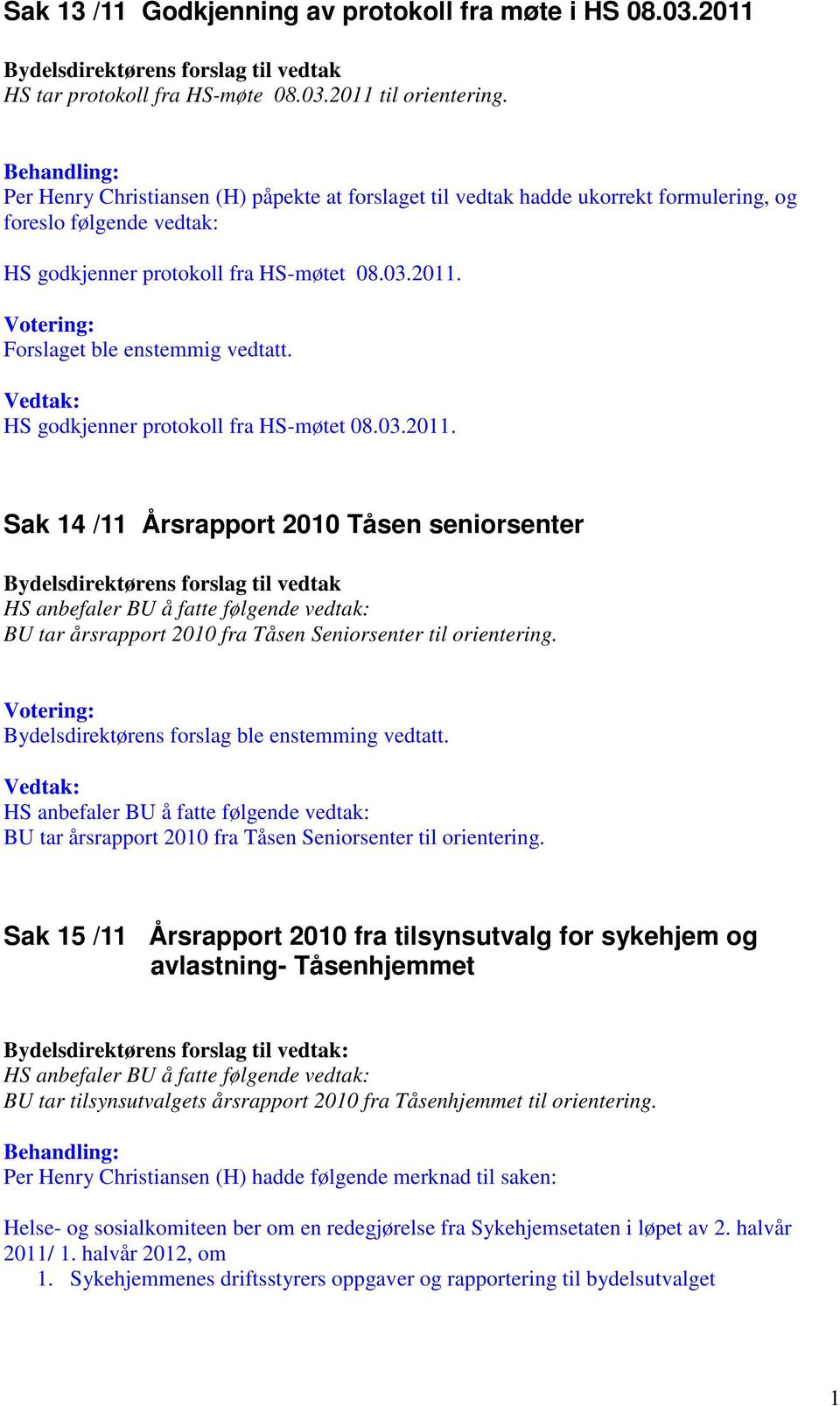 Sak 13 /11 Godkjenning av protokoll fra møte i HS 08.03.2011

Bydelsdirektørens forslag til vedtak
HS tar protokoll fra HS-møte 08.03.2011 til orientering.

Behandling:
Per Henry Christiansen (H) påpekte at forslaget til vedtak hadde ukorrekt formulering, og foreslo følgende vedtak:

HS godkjenner protokoll fra HS-møtet 08.03.2011.

Votering:
Forslaget ble enstemmig vedtatt.

Vedtak:
HS godkjenner protokoll fra HS-møtet 08.03.2011.

Sak 14 /11 Årsrapport 2010 Tåsen seniorsenter

Bydelsdirektørens forslag til vedtak
HS anbefaler BU å fatte følgende vedtak:
BU tar årsrapport 2010 fra Tåsen Seniorsenter til orientering.

Votering:
Bydelsdirektørens forslag ble enstemming vedtatt.

Vedtak:
HS anbefaler BU å fatte følgende vedtak:
BU tar årsrapport 2010 fra Tåsen Seniorsenter til orientering.

Sak 15 /11 Årsrapport 2010 fra tilsynsutvalg for sykehjem og avlastning- Tåsenhjemmet

Bydelsdirektørens forslag til vedtak:
HS anbefaler BU å fatte følgende vedtak:
BU tar tilsynsutvalgets årsrapport 2010 fra Tåsenhjemmet til orientering.

Behandling:
Per Henry Christiansen (H) hadde følgende merknad til saken:

Helse- og sosialkomiteen ber om en redegjørelse fra Sykehjemsetaten i løpet av 2. halvår 2011/ 1. halvår 2012, om
1. Sykehjemmenes driftsstyrers oppgaver og rapportering til bydelsutvalget

1